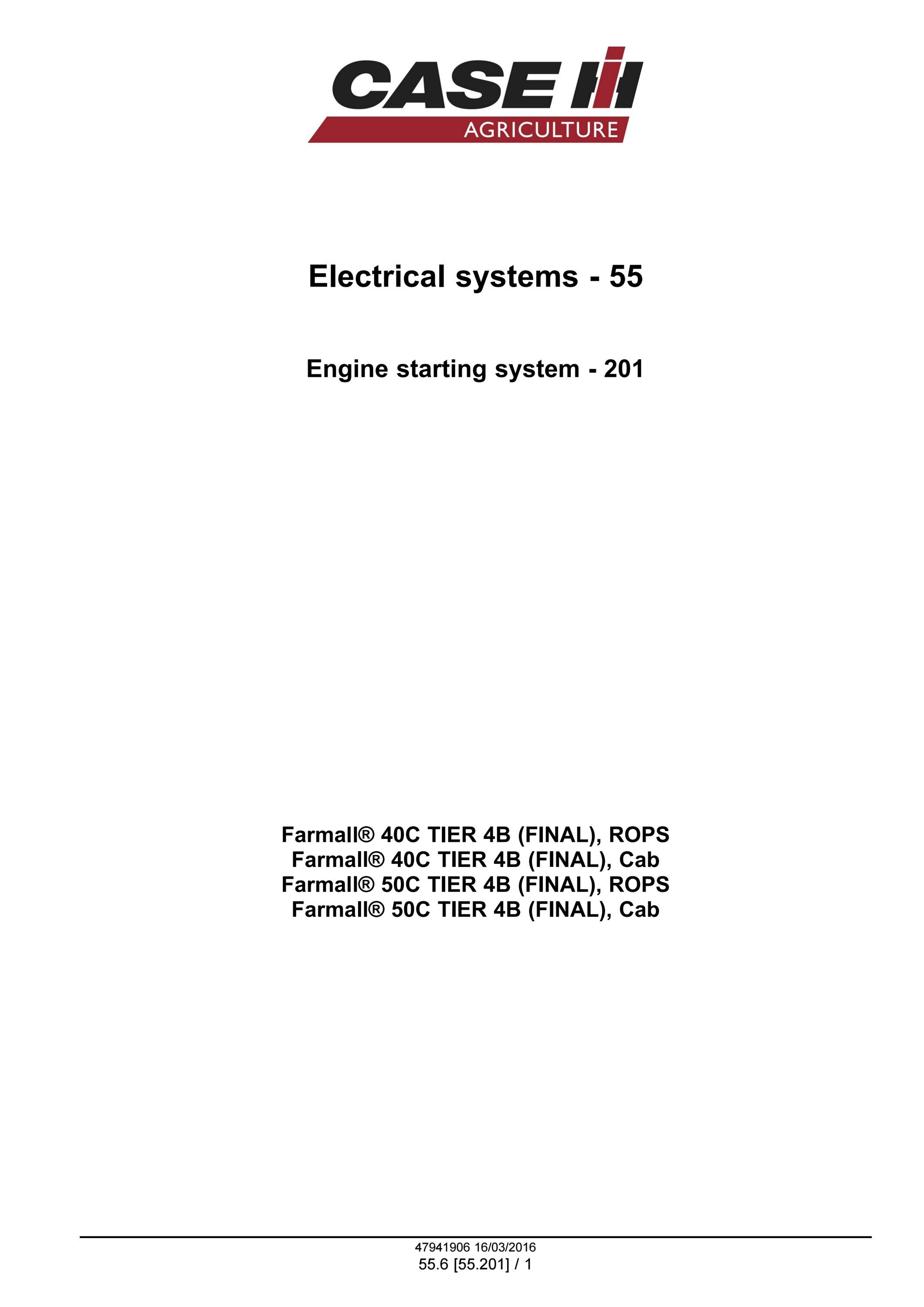 CASE IH
AGRICULTURE

Electrical systems - 55

Engine starting system - 201

Farmall® 40C TIER 4B (FINAL), ROPS
Farmall® 40C TIER 4B (FINAL), Cab
Farmall® 50C TIER 4B (FINAL), ROPS
Farmall® 50C TIER 4B (FINAL), Cab

47941906 16/03/2016
55.6 [55.201] / 1